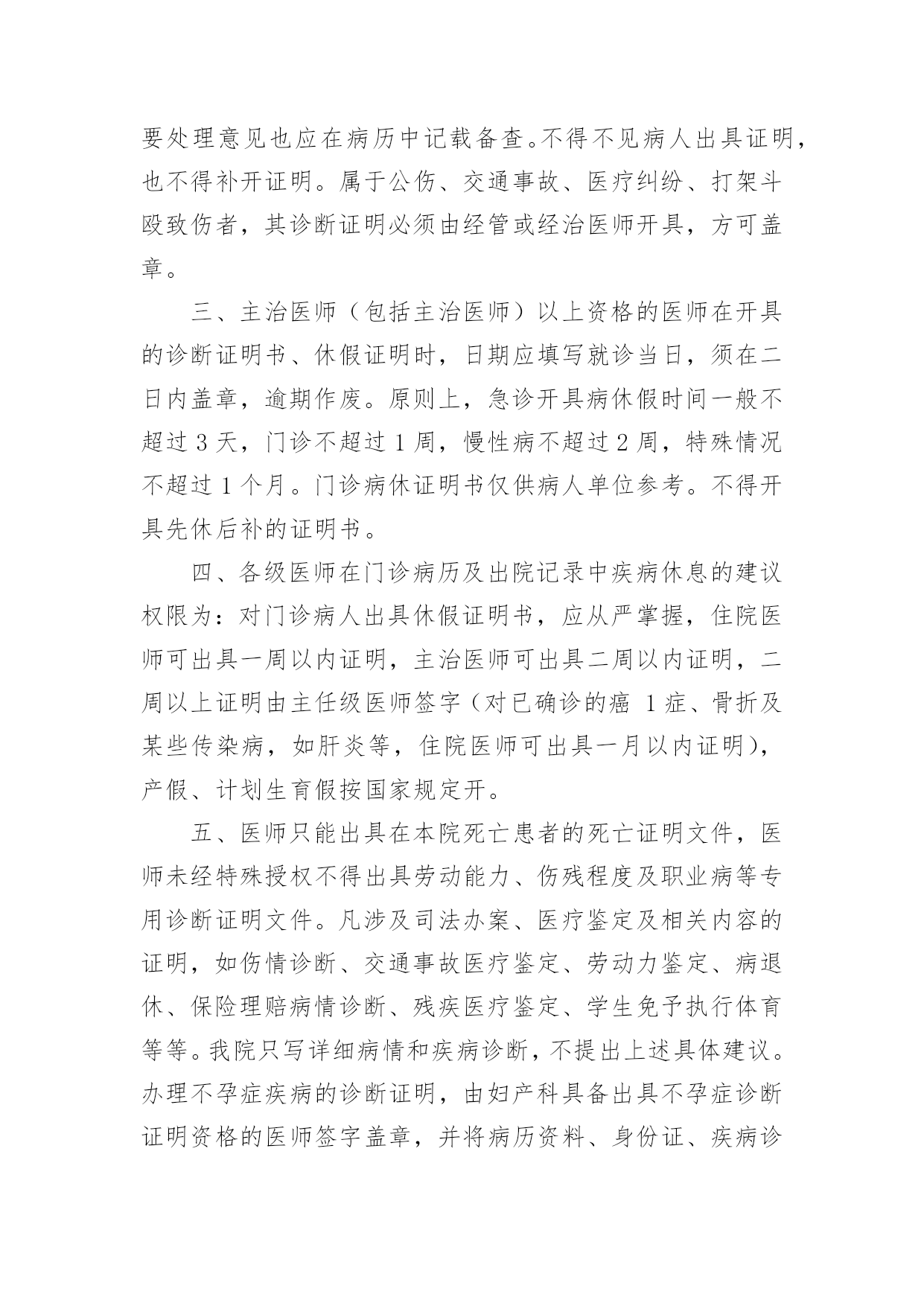 要处理意见也应在病历中记载备查。不得不见病人出具证明，也不得补开证明。属于公伤、交通事故、医疗纠纷、打架斗殴致伤者，其诊断证明必须由经管或经治医师开具，方可盖章。

三、主治医师（包括主治医师）以上资格的医师在开具的诊断证明书、休假证明时，日期应填写就诊当日，须在二日内盖章，逾期作废。原则上，急诊开具病休假时间一般不超过 3 天，门诊不超过 1 周，慢性病不超过 2 周，特殊情况不超过 1 个月。门诊病休证明书仅供病人单位参考。不得开具先休后补的证明书。

四、各级医师在门诊病历及出院记录中疾病休息的建议权限为：对门诊病人出具休假证明书，应从严掌握，住院医师可出具一周以内证明，主治医师可出具二周以内证明，二周以上证明由主任级医师签字（对已确诊的癌 1 症、骨折及某些传染病，如肝炎等，住院医师可出具一月以内证明），产假、计划生育假按国家规定开。

五、医师只能出具在本院死亡患者的死亡证明文件，医师未经特殊授权不得出具劳动能力、伤残程度及职业病等专用诊断证明文件。凡涉及司法办案、医疗鉴定及相关内容的证明，如伤情诊断、交通事故医疗鉴定、劳动力鉴定、病退休、保险理赔病情诊断、残疾医疗鉴定、学生免予执行体育等等。我院只写详细病情和疾病诊断，不提出上述具体建议。办理不孕症疾病的诊断证明，由妇产科具备出具不孕症诊断证明资格的医师签字盖章，并将病历资料、身份证、疾病诊